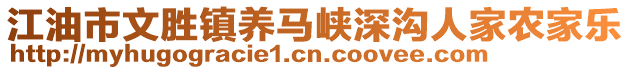 江油市文胜镇养马峡深沟人家农家乐
http://myhugogracie1.cn.coovee.com